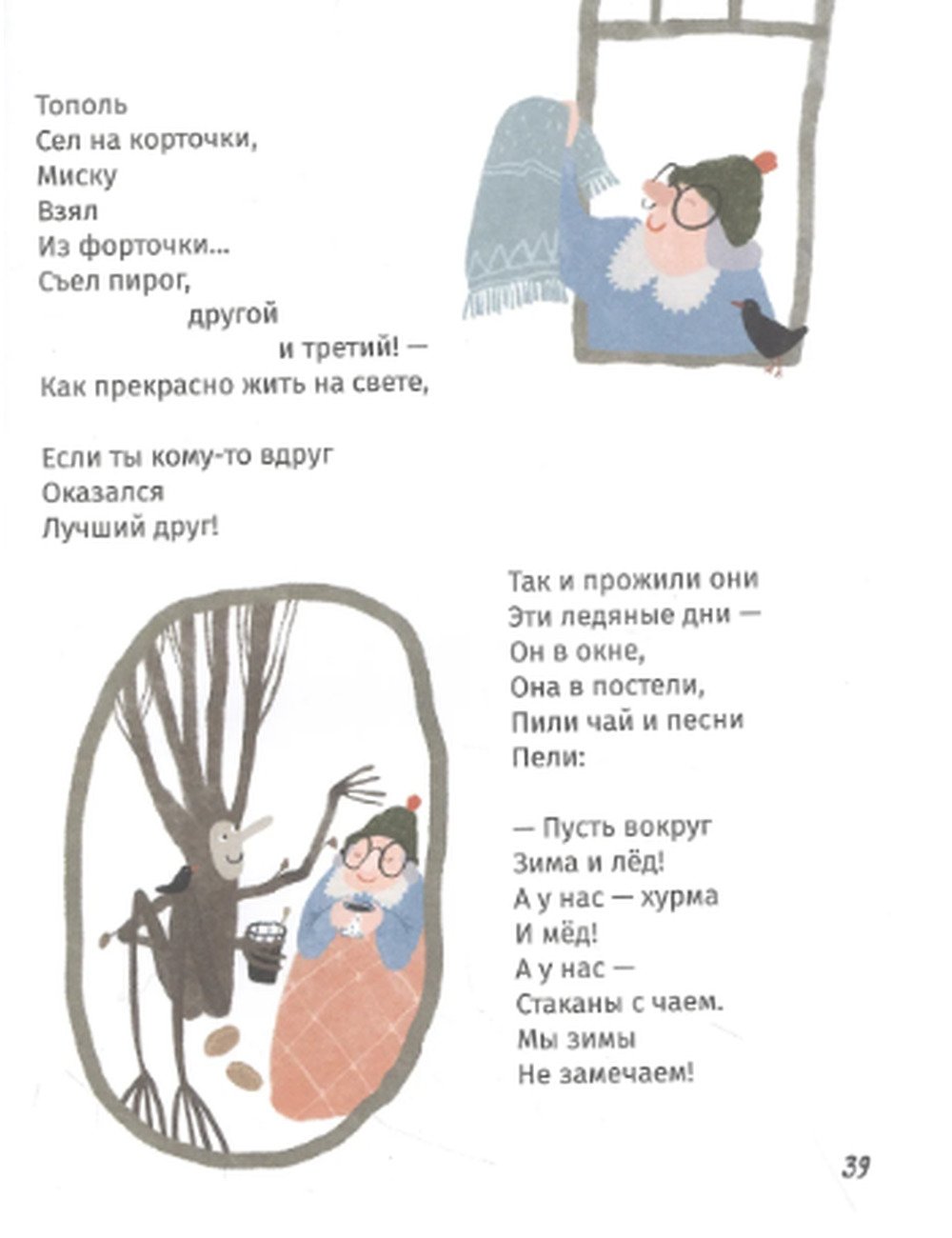 Тополь
Сел на корточки,
Миску
Взял
Из форточки...
Съел пирог,
другой
и третий! —
Как прекрасно жить на свете,

Если ты кому-то вдруг
Оказался
Лучший друг!

Так и прожили они
Эти ледяные дни —
Он в окне,
Она в постели,
Пили чай и песни
Пели:

— Пусть вокруг
Зима и лёд!
А у нас — хурма
И мёд!
А у нас —
Стаканы с чаем.
Мы зимы
Не замечаем!

39